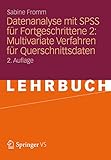 Sabine Fromm

Datenanalyse mit SPSS für Fortgeschrittene 2: Multivariate Verfahren für Querschnittsdaten

2. Auflage

LEHRBUCH

Springer VS